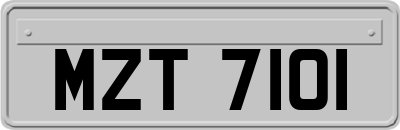 MZT 7101